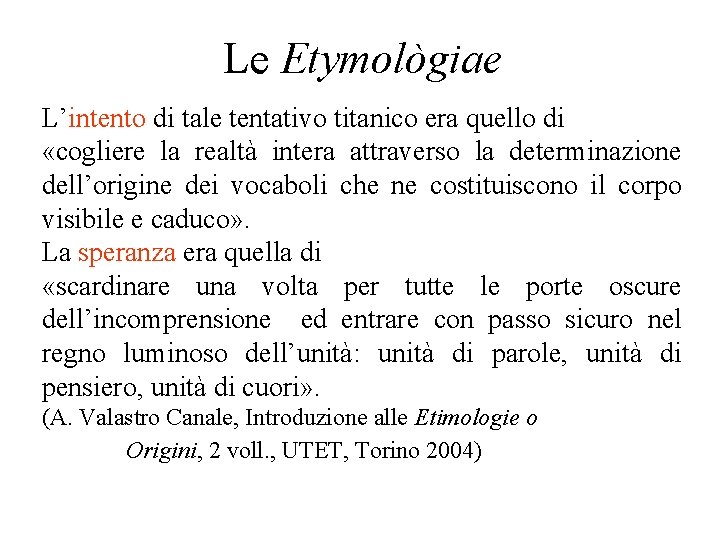 Le Etymològiae

L'intento di tale tentativo titanico era quello di
«cogliere la realtà intera attraverso la determinazione dell'origine dei vocaboli che ne costituiscono il corpo visibile e caduco».

La speranza era quella di
«scardinare una volta per tutte le porte oscure dell'incomprensione ed entrare con passo sicuro nel regno luminoso dell'unità: unità di parole, unità di pensiero, unità di cuori».

(A. Valastro Canale, Introduzione alle Etimologie o Origini, 2 voll., UTET, Torino 2004)